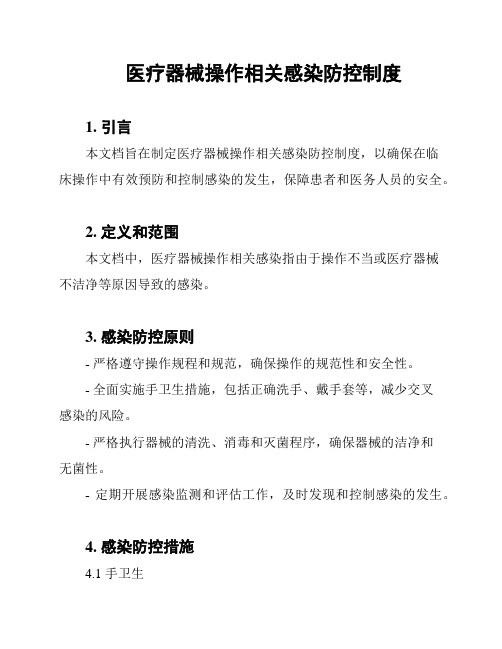 医疗器械操作相关感染防控制度

1. 引言

本文档旨在制定医疗器械操作相关感染防控制度，以确保在临床操作中有效预防和控制感染的发生，保障患者和医务人员的安全。

2. 定义和范围

本文档中，医疗器械操作相关感染指由于操作不当或医疗器械不洁净等原因导致的感染。

3. 感染防控原则

- 严格遵守操作规程和规范，确保操作的规范性和安全性。

- 全面实施手卫生措施，包括正确洗手、戴手套等，减少交叉感染的风险。

- 严格执行器械的清洗、消毒和灭菌程序，确保器械的洁净和无菌性。

- 定期开展感染监测和评估工作，及时发现和控制感染的发生。

4. 感染防控措施

4.1 手卫生